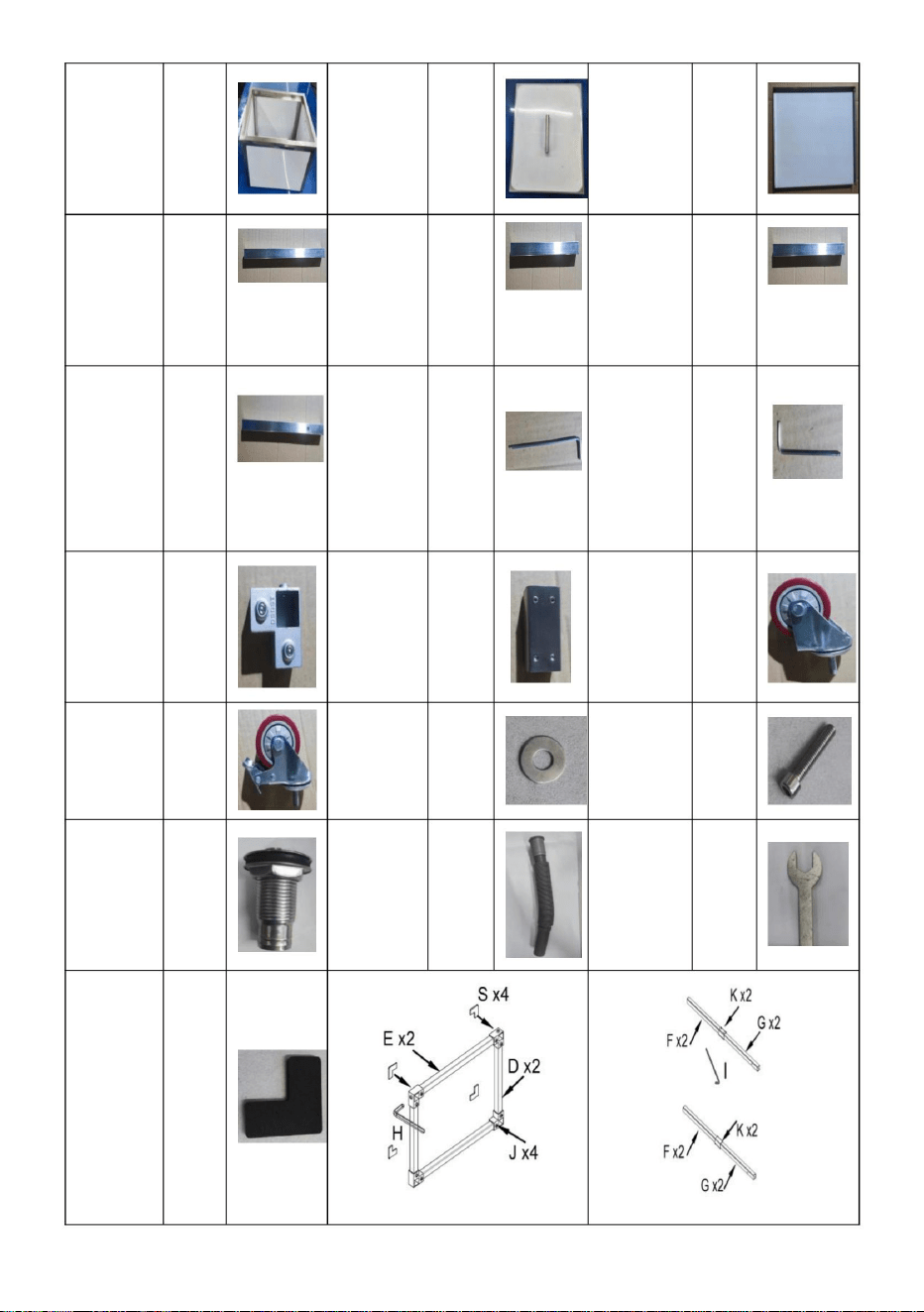 S x4
E x2
D x2
H
J x4

K x2
G x2
F x2
I
K x2
F x2
G x2